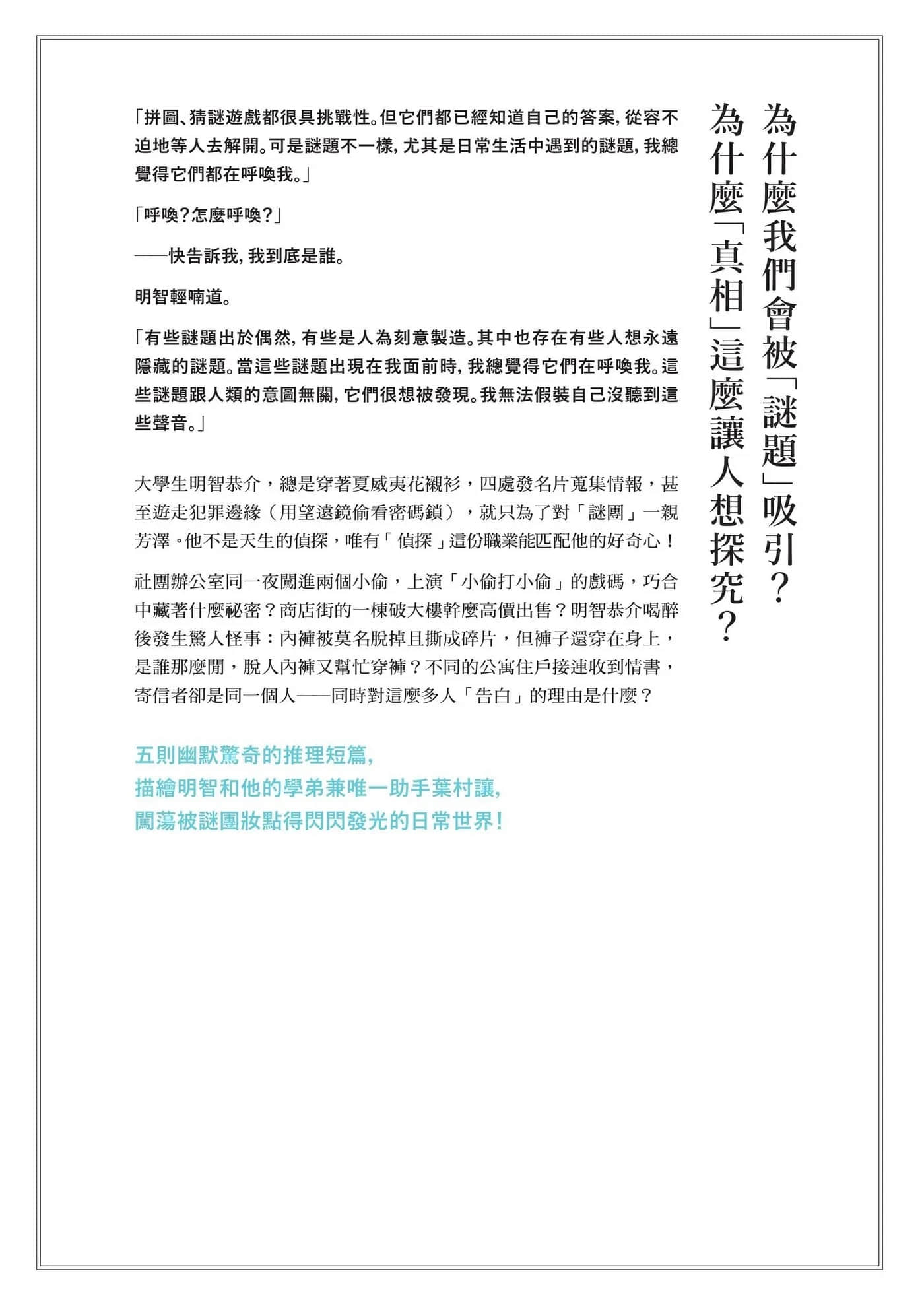 為什麼我們會被「謎題」吸引？
為什麼「真相」這麼讓人想探究？

「拼圖、猜謎遊戲都很具挑戰性。但它們都已經知道自己的答案，從容不迫地等人去解開。可是謎題不一樣，尤其是日常生活中遇到的謎題，我總覺得它們都在呼喚我。」

「呼喚？怎麼呼喚？」

——快告訴我，我到底是誰。

明智輕喃道。

「有些謎題出於偶然，有些是人為刻意製造。其中也存在有些人想永遠隱藏的謎題。當這些謎題出現在我面前時，我總覺得它們在呼喚我。這些謎題跟人類的意圖無關，它們很想被發現。我無法假裝自己沒聽到這些聲音。」

大學生明智恭介，總是穿著夏威夷花襯衫，四處發名片蒐集情報，甚至遊走犯罪邊緣（用望遠鏡偷看密碼鎖），就只為了對「謎團」一親芳澤。他不是天生的偵探，唯有「偵探」這份職業能匹配他的好奇心！

社團辦公室同一夜闖進兩個小偷，上演「小偷打小偷」的戲碼，巧合中藏著什麼祕密？商店街的一棟破大樓幹麼高價出售？明智恭介喝醉後發生驚人怪事：內褲被莫名脫掉且撕成碎片，但褲子還穿在身上，是誰那麼閒，脫人內褲又幫忙穿褲？不同的公寓住戶接連收到情書，寄信者卻是同一個人——同時對這麼多人「告白」的理由是什麼？

五則幽默驚奇的推理短篇，
描繪明智和他的學弟兼唯一助手葉村讓，
闖蕩被謎團妝點得閃閃發光的日常世界！